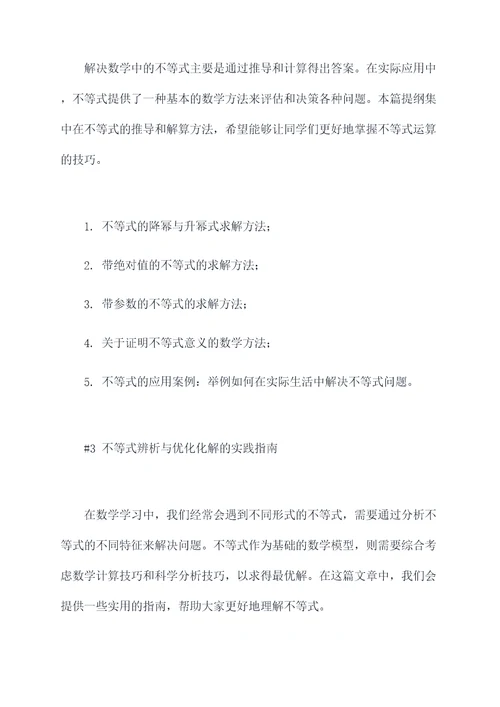 解决数学中的不等式主要是通过推导和计算得出答案。在实际应用中，不等式提供了一种基本的数学方法来评估和决策各种问题。本篇提纲集中在不等式的推导和解算方法，希望能够让同学们更好地掌握不等式运算的技巧。

1. 不等式的降幂与升幂式求解方法；

2. 带绝对值的不等式的求解方法；

3. 带参数的不等式的求解方法；

4. 关于证明不等式意义的数学方法；

5. 不等式的应用案例：举例如何在实际生活中解决不等式问题。

#3 不等式辨析与优化化解的实践指南

在数学学习中，我们经常会遇到不同形式的不等式，需要通过分析不等式的不同特征来解决问题。不等式作为基础的数学模型，则需要综合考虑数学计算技巧和科学分析技巧，以求得最优解。在这篇文章中，我们会提供一些实用的指南，帮助大家更好地理解不等式。